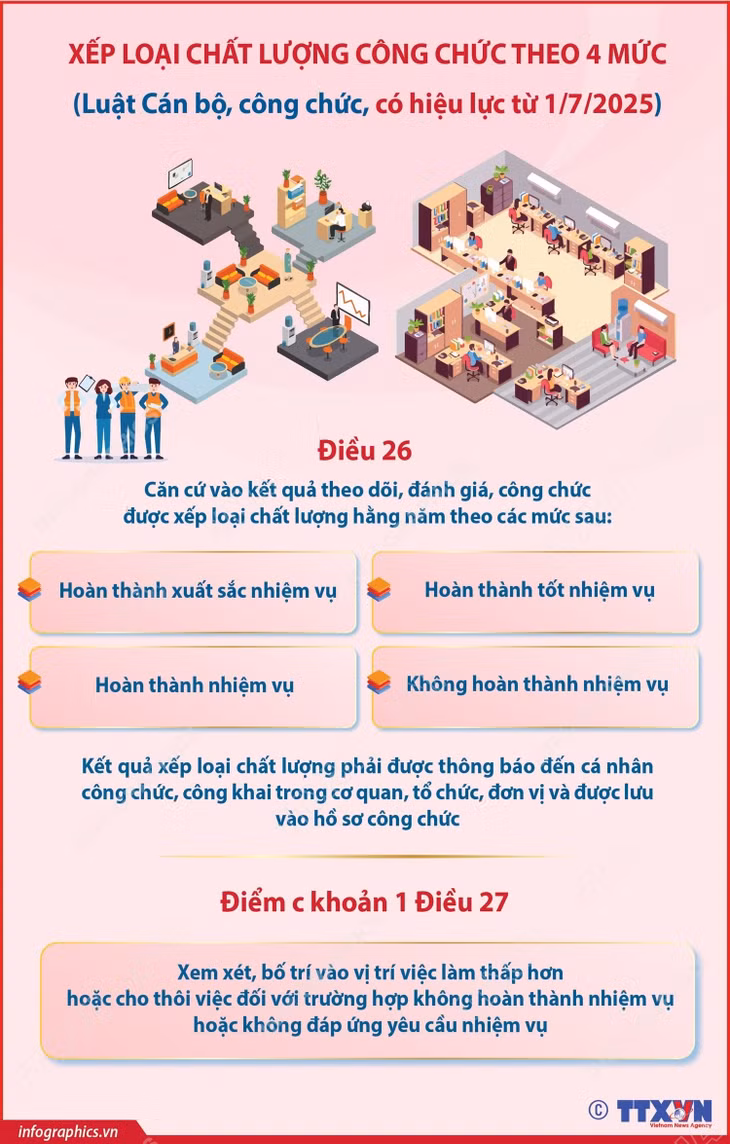 XẾP LOẠI CHẤT LƯỢNG CÔNG CHỨC THEO 4 MỨC

(Luật Cán bộ, công chức, có hiệu lực từ 1/7/2025)

Điều 26

Căn cứ vào kết quả theo dõi, đánh giá, công chức được xếp loại chất lượng hằng năm theo các mức sau:

Hoàn thành xuất sắc nhiệm vụ

Hoàn thành tốt nhiệm vụ

Hoàn thành nhiệm vụ

Không hoàn thành nhiệm vụ

Kết quả xếp loại chất lượng phải được thông báo đến cá nhân công chức, công khai trong cơ quan, tổ chức, đơn vị và được lưu vào hồ sơ công chức

Điểm c khoản 1 Điều 27

Xem xét, bố trí vào vị trí việc làm thấp hơn hoặc cho thôi việc đối với trường hợp không hoàn thành nhiệm vụ hoặc không đáp ứng yêu cầu nhiệm vụ

infographics.vn

© TTXVN
Vietnam News Agency